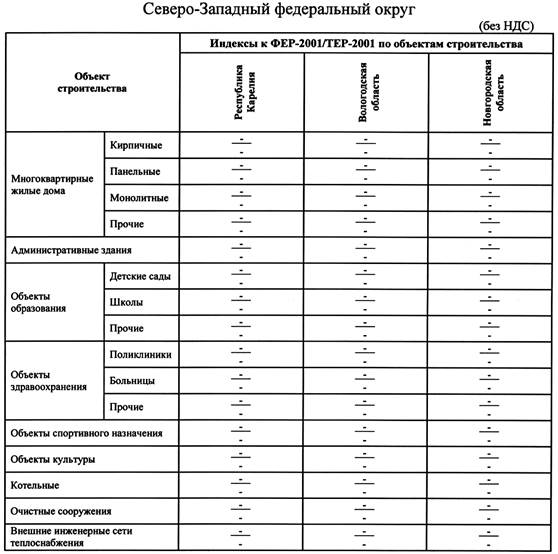 Северо-Западный федеральный округ

(без НДС)

| Объект строительства | | Индексы к ФЕР-2001/ТЕР-2001 по объектам строительства | | |
|---|---|---|---|---|
| | | Республика Карелия | Вологодская область | Новгородская область |
| Многоквартирные жилые дома | Кирпичные | $\frac{-}{-}$ | $\frac{-}{-}$ | $\frac{-}{-}$ |
| | Панельные | $\frac{-}{-}$ | $\frac{-}{-}$ | $\frac{-}{-}$ |
| | Монолитные | $\frac{-}{-}$ | $\frac{-}{-}$ | $\frac{-}{-}$ |
| | Прочие | $\frac{-}{-}$ | $\frac{-}{-}$ | $\frac{-}{-}$ |
| Административные здания | | $\frac{-}{-}$ | $\frac{-}{-}$ | $\frac{-}{-}$ |
| Объекты образования | Детские сады | $\frac{-}{-}$ | $\frac{-}{-}$ | $\frac{-}{-}$ |
| | Школы | $\frac{-}{-}$ | $\frac{-}{-}$ | $\frac{-}{-}$ |
| | Прочие | $\frac{-}{-}$ | $\frac{-}{-}$ | $\frac{-}{-}$ |
| Объекты здравоохранения | Поликлиники | $\frac{-}{-}$ | $\frac{-}{-}$ | $\frac{-}{-}$ |
| | Больницы | $\frac{-}{-}$ | $\frac{-}{-}$ | $\frac{-}{-}$ |
| | Прочие | $\frac{-}{-}$ | $\frac{-}{-}$ | $\frac{-}{-}$ |
| Объекты спортивного назначения | | $\frac{-}{-}$ | $\frac{-}{-}$ | $\frac{-}{-}$ |
| Объекты культуры | | $\frac{-}{-}$ | $\frac{-}{-}$ | $\frac{-}{-}$ |
| Котельные | | $\frac{-}{-}$ | $\frac{-}{-}$ | $\frac{-}{-}$ |
| Очистные сооружения | | $\frac{-}{-}$ | $\frac{-}{-}$ | $\frac{-}{-}$ |
| Внешние инженерные сети теплоснабжения | | $\frac{-}{-}$ | $\frac{-}{-}$ | $\frac{-}{-}$ |